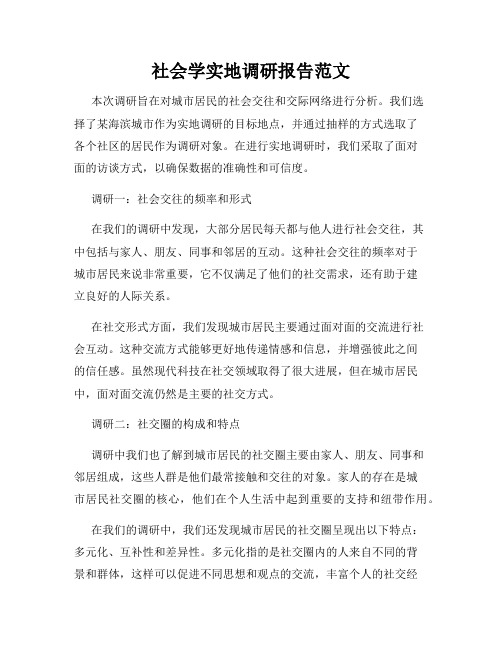 社会学实地调研报告范文

本次调研旨在对城市居民的社会交往和交际网络进行分析。我们选择了某海滨城市作为实地调研的目标地点，并通过抽样的方式选取了各个社区的居民作为调研对象。在进行实地调研时，我们采取了面对面的访谈方式，以确保数据的准确性和可信度。

调研一：社会交往的频率和形式

在我们的调研中发现，大部分居民每天都与他人进行社会交往，其中包括与家人、朋友、同事和邻居的互动。这种社会交往的频率对于城市居民来说非常重要，它不仅满足了他们的社交需求，还有助于建立良好的人际关系。

在社交形式方面，我们发现城市居民主要通过面对面的交流进行社会互动。这种交流方式能够更好地传递情感和信息，并增强彼此之间的信任感。虽然现代科技在社交领域取得了很大进展，但在城市居民中，面对面交流仍然是主要的社交方式。

调研二：社交圈的构成和特点

调研中我们也了解到城市居民的社交圈主要由家人、朋友、同事和邻居组成，这些人群是他们最常接触和交往的对象。家人的存在是城市居民社交圈的核心，他们在个人生活中起到重要的支持和纽带作用。

在我们的调研中，我们还发现城市居民的社交圈呈现出以下特点：多元化、互补性和差异性。多元化指的是社交圈内的人来自不同的背景和群体，这样可以促进不同思想和观点的交流，丰富个人的社交经